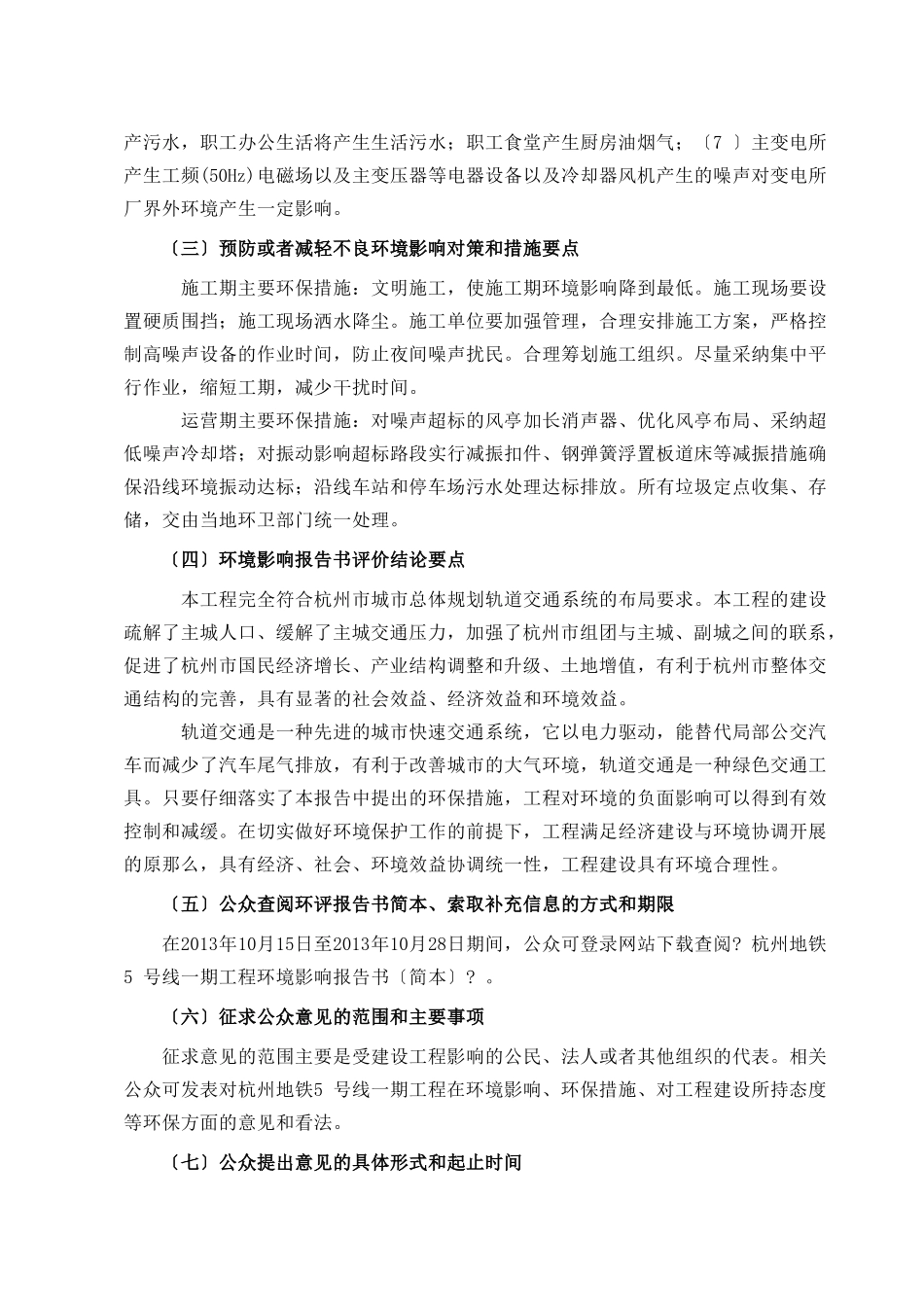 产污水，职工办公生活将产生生活污水；职工食堂产生厨房油烟气；〔7 〕主变电所产生工频(50Hz)电磁场以及主变压器等电器设备以及冷却器风机产生的噪声对变电所厂界外环境产生一定影响。

〔三〕预防或者减轻不良环境影响对策和措施要点

施工期主要环保措施：文明施工，使施工期环境影响降到最低。施工现场要设置硬质围挡；施工现场洒水降尘。施工单位要加强管理，合理安排施工方案，严格控制高噪声设备的作业时间，防止夜间噪声扰民。合理筹划施工组织。尽量采纳集中平行作业，缩短工期，减少干扰时间。

运营期主要环保措施：对噪声超标的风亭加长消声器、优化风亭布局、采纳超低噪声冷却塔；对振动影响超标路段实行减振扣件、钢弹簧浮置板道床等减振措施确保沿线环境振动达标；沿线车站和停车场污水处理达标排放。所有垃圾定点收集、存储，交由当地环卫部门统一处理。

〔四〕环境影响报告书评价结论要点

本工程完全符合杭州市城市总体规划轨道交通系统的布局要求。本工程的建设疏解了主城人口、缓解了主城交通压力，加强了杭州市组团与主城、副城之间的联系，促进了杭州市国民经济增长、产业结构调整和升级、土地增值，有利于杭州市整体交通结构的完善，具有显著的社会效益、经济效益和环境效益。

轨道交通是一种先进的城市快速交通系统，它以电力驱动，能替代局部公交汽车而减少了汽车尾气排放，有利于改善城市的大气环境，轨道交通是一种绿色交通工具。只要仔细落实了本报告中提出的环保措施，工程对环境的负面影响可以得到有效控制和减缓。在切实做好环境保护工作的前提下，工程满足经济建设与环境协调开展的原那么，具有经济、社会、环境效益协调统一性，工程建设具有环境合理性。

〔五〕公众查阅环评报告书简本、索取补充信息的方式和期限

在2013年10月15日至2013年10月28日期间，公众可登录网站下载查阅？杭州地铁5 号线一期工程环境影响报告书〔简本〕？。

〔六〕征求公众意见的范围和主要事项

征求意见的范围主要是受建设工程影响的公民、法人或者其他组织的代表。相关公众可发表对杭州地铁5 号线一期工程在环境影响、环保措施、对工程建设所持态度等环保方面的意见和看法。

〔七〕公众提出意见的具体形式和起止时间